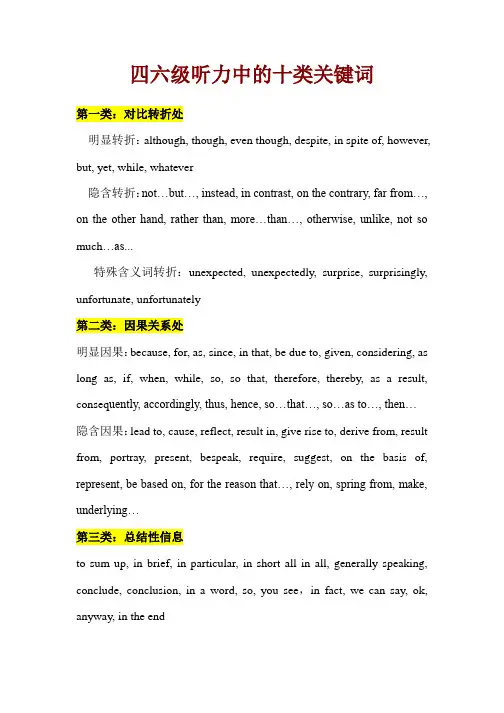 四六级听力中的十类关键词

第一类：对比转折处

明显转折：although, though, even though, despite, in spite of, however, but, yet, while, whatever

隐含转折：not…but…, instead, in contrast, on the contrary, far from…, on the other hand, rather than, more…than…, otherwise, unlike, not so much…as...

特殊含义词转折：unexpected, unexpectedly, surprise, surprisingly, unfortunate, unfortunately

第二类：因果关系处

明显因果：because, for, as, since, in that, be due to, given, considering, as long as, if, when, while, so, so that, therefore, thereby, as a result, consequently, accordingly, thus, hence, so…that…, so…as to…, then…

隐含因果：lead to, cause, reflect, result in, give rise to, derive from, result from, portray, present, bespeak, require, suggest, on the basis of, represent, be based on, for the reason that…, rely on, spring from, make, underlying…

第三类：总结性信息

to sum up, in brief, in particular, in short all in all, generally speaking, conclude, conclusion, in a word, so, you see，in fact, we can say, ok, anyway, in the end